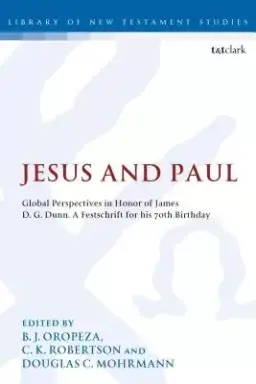 LIBRARY OF NEW TESTAMENT STUDIES

t&tclark

JESUS AND PAUL

Global Perspectives in Honor of James D. G. Dunn. A Festschrift for his 70th Birthday

EDITED BY
B. J. OROPEZA,
C. K. ROBERTSON AND
DOUGLAS C. MOHRMANN